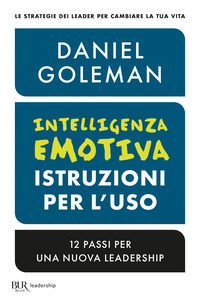 LE STRATEGIE DEI LEADER PER CAMBIARE LA TUA VITA

DANIEL GOLEMAN

INTELLIGENZA EMOTIVA ISTRUZIONI PER L'USO

12 PASSI PER UNA NUOVA LEADERSHIP

BUR Rizzoli leadership